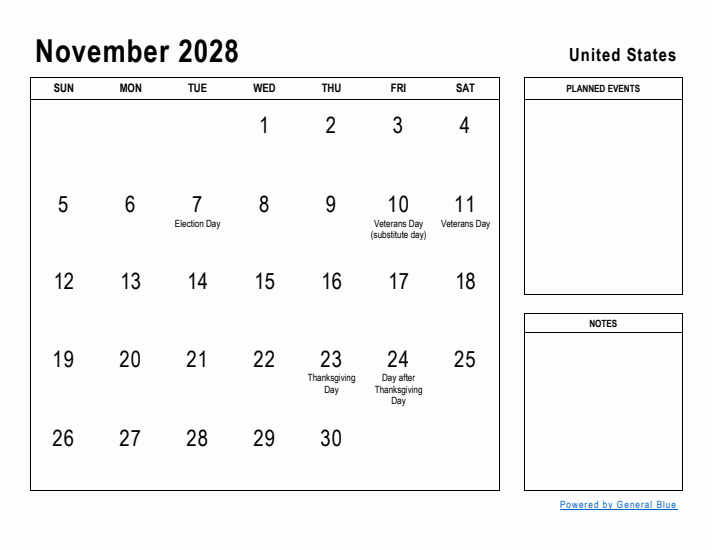 November 2028

United States

| SUN | MON | TUE | WED | THU | FRI | SAT |
|---|---|---|---|---|---|---|
| | | | 1 | 2 | 3 | 4 |
| 5 | 6 | 7 Election Day | 8 | 9 | 10 Veterans Day (substitute day) | 11 Veterans Day |
| 12 | 13 | 14 | 15 | 16 | 17 | 18 |
| 19 | 20 | 21 | 22 | 23 Thanksgiving Day | 24 Day after Thanksgiving Day | 25 |
| 26 | 27 | 28 | 29 | 30 | | |

PLANNED EVENTS

NOTES

Powered by General Blue